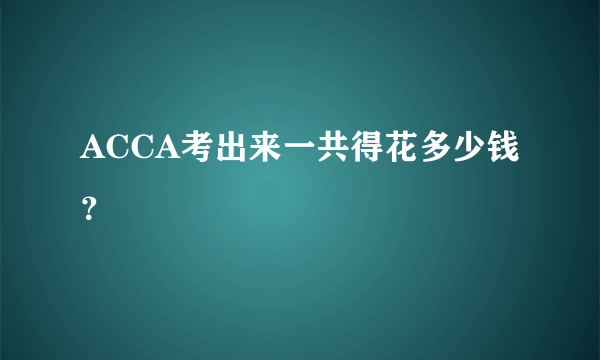 ACCA考出来一共得花多少钱？